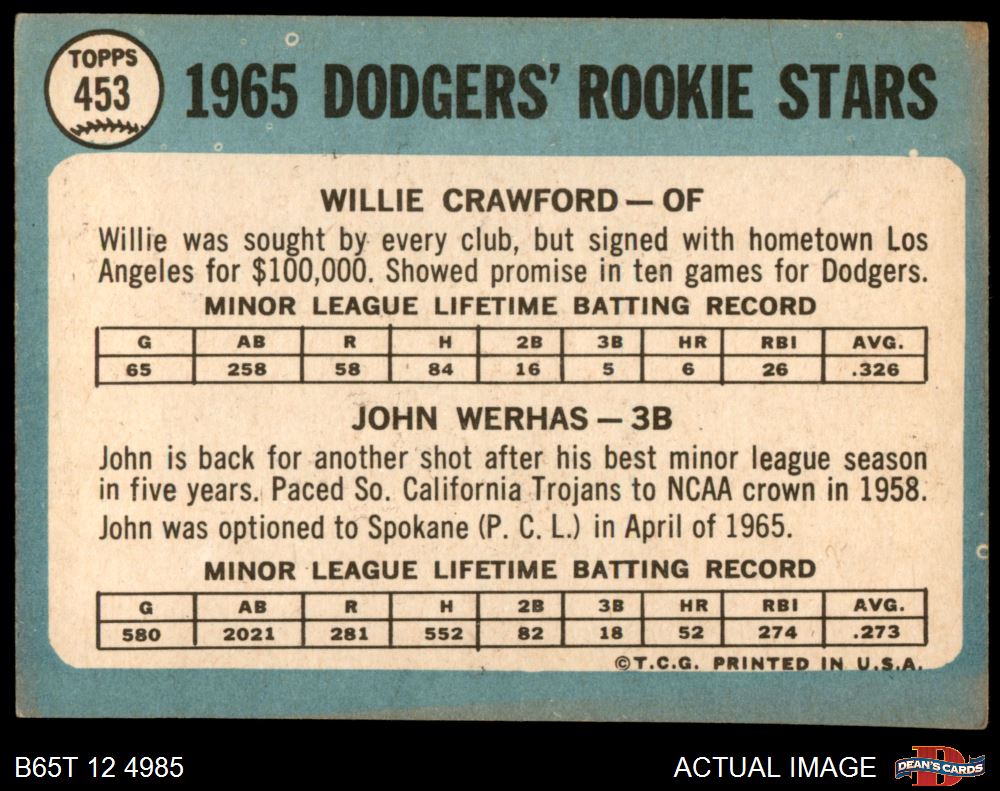 TOPPS
453

1965 DODGERS' ROOKIE STARS

WILLIE CRAWFORD — OF

Willie was sought by every club, but signed with hometown Los Angeles for $100,000. Showed promise in ten games for Dodgers.

MINOR LEAGUE LIFETIME BATTING RECORD

| G | AB | R | H | 2B | 3B | HR | RBI | AVG. |
|---|---|---|---|---|---|---|---|---|
| 65 | 258 | 58 | 84 | 16 | 5 | 6 | 26 | .326 |

JOHN WERHAS — 3B

John is back for another shot after his best minor league season in five years. Paced So. California Trojans to NCAA crown in 1958. John was optioned to Spokane (P. C. L.) in April of 1965.

MINOR LEAGUE LIFETIME BATTING RECORD

| G | AB | R | H | 2B | 3B | HR | RBI | AVG. |
|---|---|---|---|---|---|---|---|---|
| 580 | 2021 | 281 | 552 | 82 | 18 | 52 | 274 | .273 |

©T.C.G. PRINTED IN U.S.A.

B65T 12 4985

ACTUAL IMAGE

DEAN'S CARDS